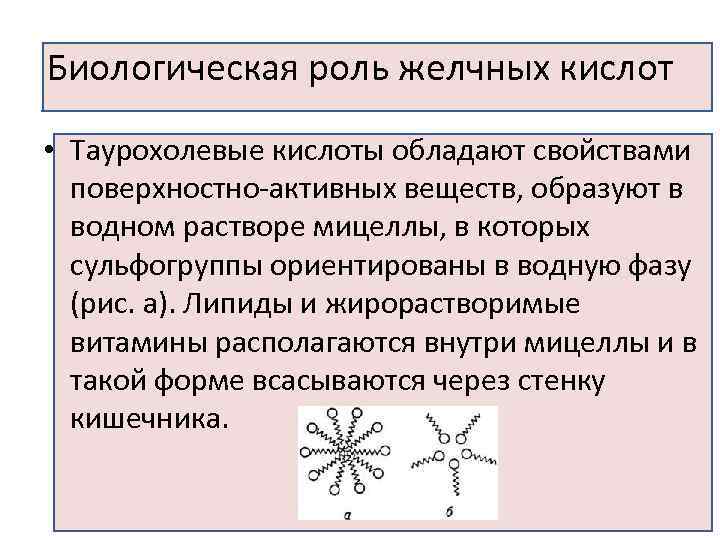 Биологическая роль желчных кислот

• Таурохолевые кислоты обладают свойствами поверхностно-активных веществ, образуют в водном растворе мицеллы, в которых сульфогруппы ориентированы в водную фазу (рис. а). Липиды и жирорастворимые витамины располагаются внутри мицеллы и в такой форме всасываются через стенку кишечника.

а

б